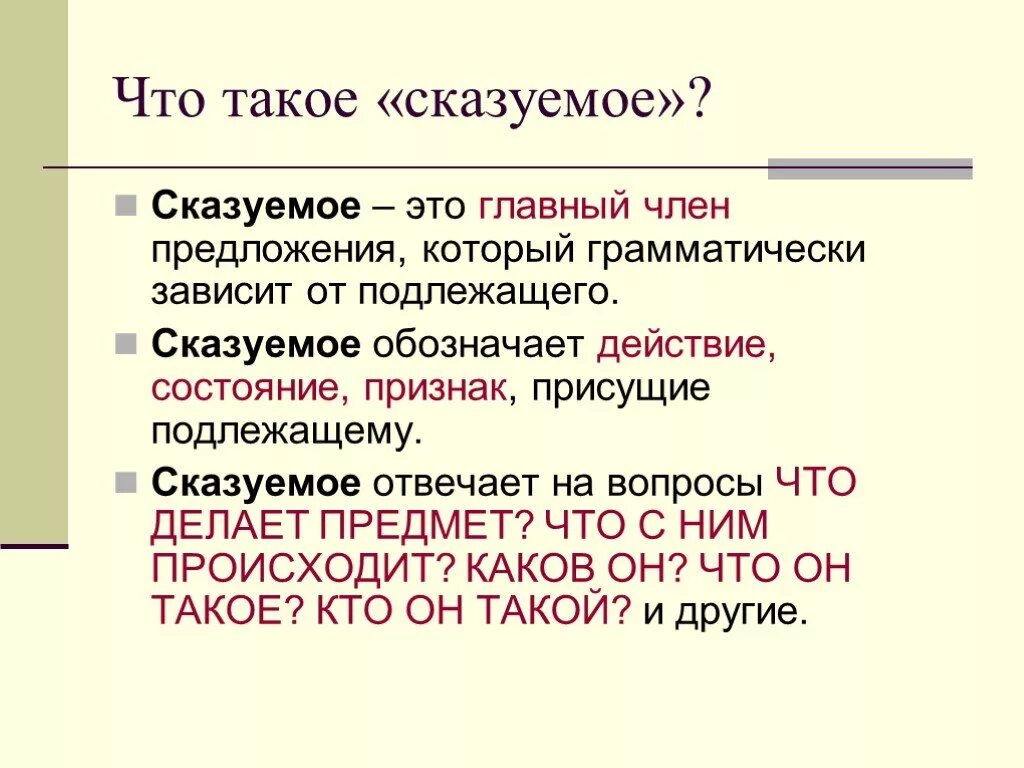 Что такое «сказуемое»?

Сказуемое – это главный член предложения, который грамматически зависит от подлежащего.

Сказуемое обозначает действие, состояние, признак, присущие подлежащему.

Сказуемое отвечает на вопросы ЧТО ДЕЛАЕТ ПРЕДМЕТ? ЧТО С НИМ ПРОИСХОДИТ? КАКОВ ОН? ЧТО ОН ТАКОЕ? КТО ОН ТАКОЙ? и другие.